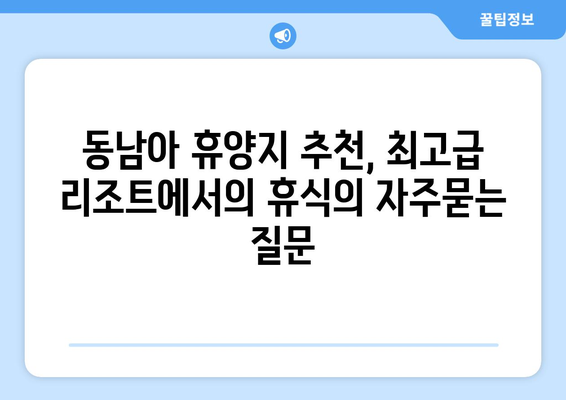 꿀팁정보

동남아 휴양지 추천, 최고급 리조트에서의 휴식의 자주묻는 질문